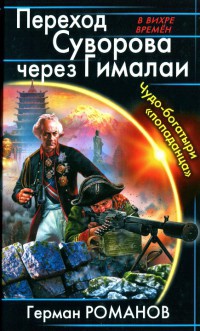 Переход Суворова через Гималаи

В ВИХРЕ ВРЕМЁН

Чудо-богатыри «попаданца»

Герман РОМАНОВ